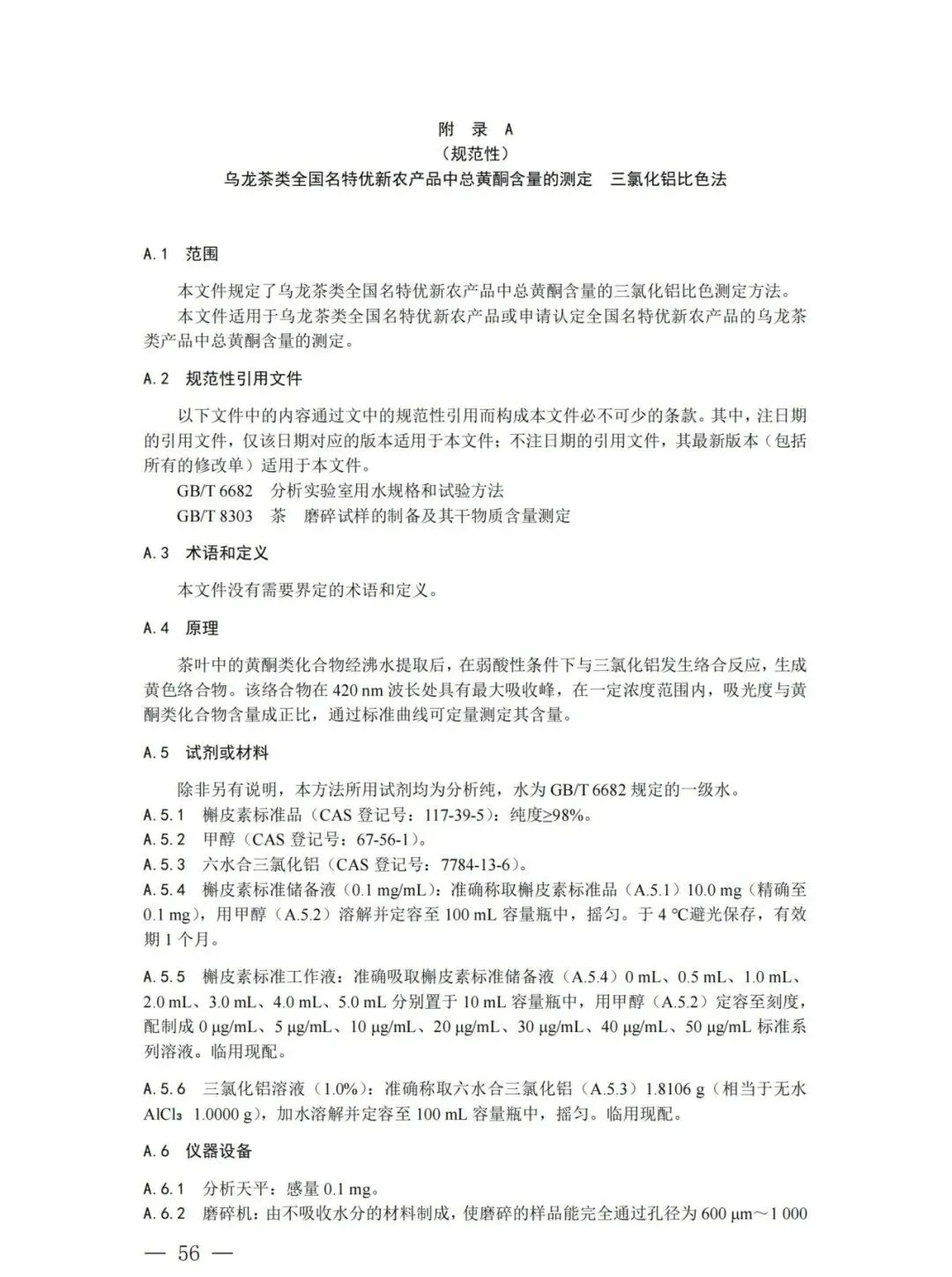 附 录 A
（规范性）
乌龙茶类全国名特优新农产品中总黄酮含量的测定 三氯化铝比色法

A.1 范围

本文件规定了乌龙茶类全国名特优新农产品中总黄酮含量的三氯化铝比色测定方法。

本文件适用于乌龙茶类全国名特优新农产品或申请认定全国名特优新农产品的乌龙茶类产品中总黄酮含量的测定。

A.2 规范性引用文件

以下文件中的内容通过文中的规范性引用而构成本文件必不可少的条款。其中，注日期的引用文件，仅该日期对应的版本适用于本文件；不注日期的引用文件，其最新版本（包括所有的修改单）适用于本文件。

GB/T 6682 分析实验室用水规格和试验方法

GB/T 8303 茶 磨碎试样的制备及其干物质含量测定

A.3 术语和定义

本文件没有需要界定的术语和定义。

A.4 原理

茶叶中的黄酮类化合物经沸水提取后，在弱酸性条件下与三氯化铝发生络合反应，生成黄色络合物。该络合物在 420 nm 波长处具有最大吸收峰，在一定浓度范围内，吸光度与黄酮类化合物含量成正比，通过标准曲线可定量测定其含量。

A.5 试剂或材料

除非另有说明，本方法所用试剂均为分析纯，水为 GB/T 6682 规定的一级水。

A.5.1 槲皮素标准品（CAS 登记号：117-39-5）：纯度≥98%。

A.5.2 甲醇（CAS 登记号：67-56-1）。

A.5.3 六水合三氯化铝（CAS 登记号：7784-13-6）。

A.5.4 槲皮素标准储备液（0.1 mg/mL）：准确称取槲皮素标准品（A.5.1）10.0 mg（精确至 0.1 mg），用甲醇（A.5.2）溶解并定容至 100 mL 容量瓶中，摇匀。于 4 ℃避光保存，有效期 1 个月。

A.5.5 槲皮素标准工作液：准确吸取槲皮素标准储备液（A.5.4）0 mL、0.5 mL、1.0 mL、2.0 mL、3.0 mL、4.0 mL、5.0 mL 分别置于 10 mL 容量瓶中，用甲醇（A.5.2）定容至刻度，配制成 0 μg/mL、5 μg/mL、10 μg/mL、20 μg/mL、30 μg/mL、40 μg/mL、50 μg/mL 标准系列溶液。临用现配。

A.5.6 三氯化铝溶液（1.0%）：准确称取六水合三氯化铝（A.5.3）1.8106 g（相当于无水 $AlCl_3$ 1.0000 g），加水溶解并定容至 100 mL 容量瓶中，摇匀。临用现配。

A.6 仪器设备

A.6.1 分析天平：感量 0.1 mg。

A.6.2 磨碎机：由不吸收水分的材料制成，使磨碎的样品能完全通过孔径为 600 μm～1 000

— 56 —